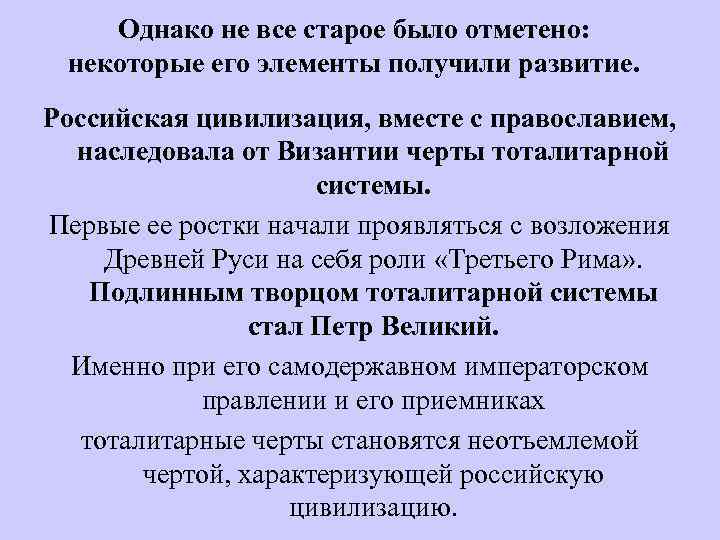 Однако не все старое было отметено: некоторые его элементы получили развитие.

Российская цивилизация, вместе с православием, наследовала от Византии черты тоталитарной системы.

Первые ее ростки начали проявляться с возложения Древней Руси на себя роли «Третьего Рима». Подлинным творцом тоталитарной системы стал Петр Великий.

Именно при его самодержавном императорском правлении и его приемниках

тоталитарные черты становятся неотъемлемой чертой, характеризующей российскую цивилизацию.